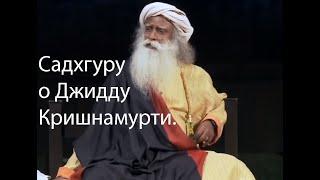 Садхгуру
о Джидду
Кришнамурти.